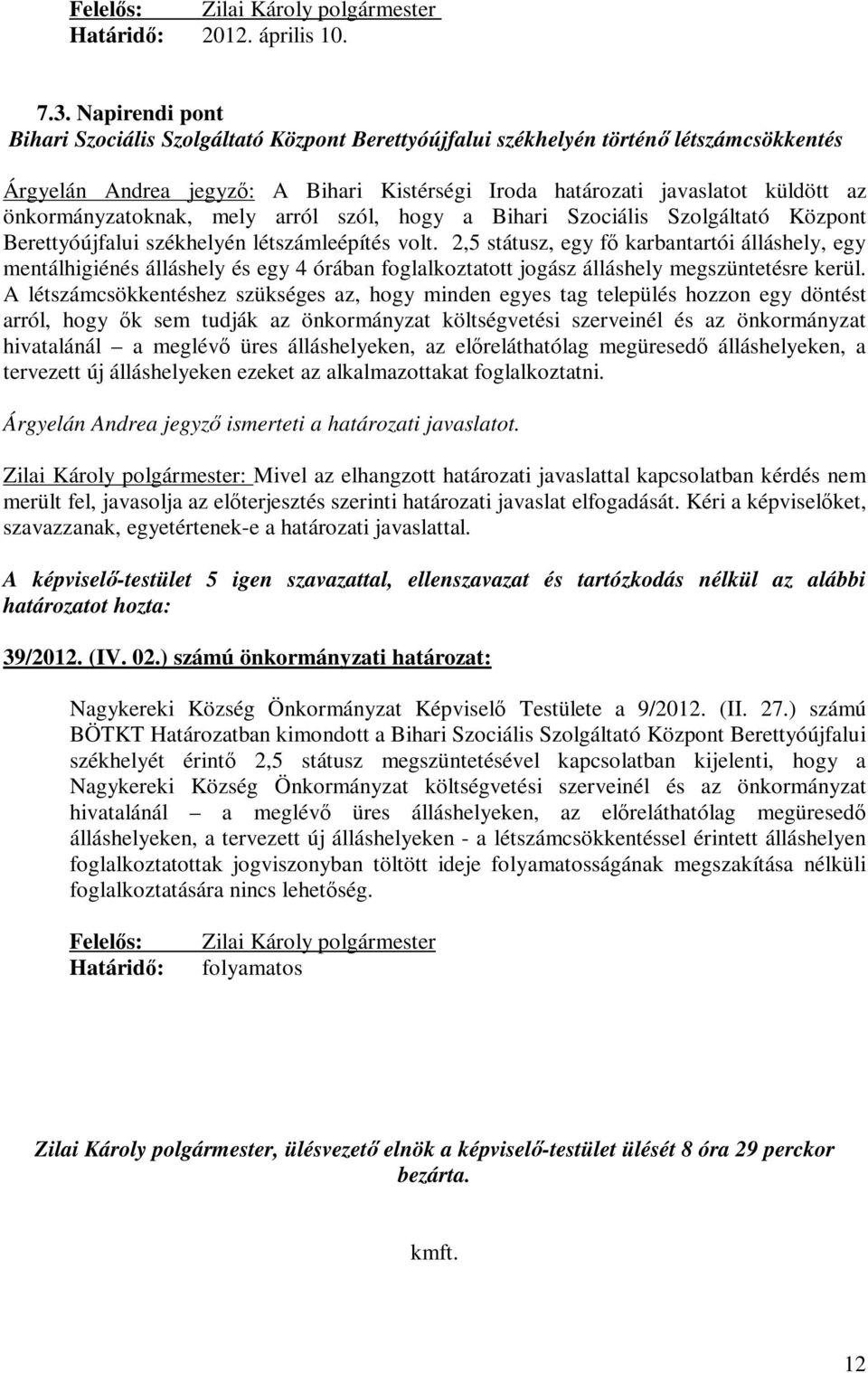 Felelős: Zilai Károly polgármester
Határidő: 2012. április 10.

7.3. Napirendi pont
Bihari Szociális Szolgáltató Központ Berettyóújfalui székhelyén történő létszámcsökkentés

Árgyelán Andrea jegyző: A Bihari Kistérségi Iroda határozati javaslatot küldött az önkormányzatoknak, mely arról szól, hogy a Bihari Szociális Szolgáltató Központ Berettyóújfalui székhelyén létszámleépítés volt. 2,5 státusz, egy fő karbantartói álláshely, egy mentálhigiénés álláshely és egy 4 órában foglalkoztatott jogász álláshely megszüntetésre kerül. A létszámcsökkentéshez szükséges az, hogy minden egyes tag település hozzon egy döntést arról, hogy ők sem tudják az önkormányzat költségvetési szerveinél és az önkormányzat hivatalánál – a meglévő üres álláshelyeken, az előreláthatólag megüresedő álláshelyeken, a tervezett új álláshelyeken ezeket az alkalmazottakat foglalkoztatni.

Árgyelán Andrea jegyző ismerteti a határozati javaslatot.

Zilai Károly polgármester: Mivel az elhangzott határozati javaslattal kapcsolatban kérdés nem merült fel, javasolja az előterjesztés szerinti határozati javaslat elfogadását. Kéri a képviselőket, szavazzanak, egyetértenek-e a határozati javaslattal.

A képviselő-testület 5 igen szavazattal, ellenszavazat és tartózkodás nélkül az alábbi határozatot hozta:

39/2012. (IV. 02.) számú önkormányzati határozat:

Nagykereki Község Önkormányzat Képviselő Testülete a 9/2012. (II. 27.) számú BÖTKT Határozatban kimondott a Bihari Szociális Szolgáltató Központ Berettyóújfalui székhelyét érintő 2,5 státusz megszüntetésével kapcsolatban kijelenti, hogy a Nagykereki Község Önkormányzat költségvetési szerveinél és az önkormányzat hivatalánál – a meglévő üres álláshelyeken, az előreláthatólag megüresedő álláshelyeken, a tervezett új álláshelyeken - a létszámcsökkentéssel érintett álláshelyen foglalkoztatottak jogviszonyban töltött ideje folyamatosságának megszakítása nélküli foglalkoztatására nincs lehetőség.

Felelős: Zilai Károly polgármester
Határidő: folyamatos

Zilai Károly polgármester, ülésvezető elnök a képviselő-testület ülését 8 óra 29 perckor bezárta.

kmft.

12